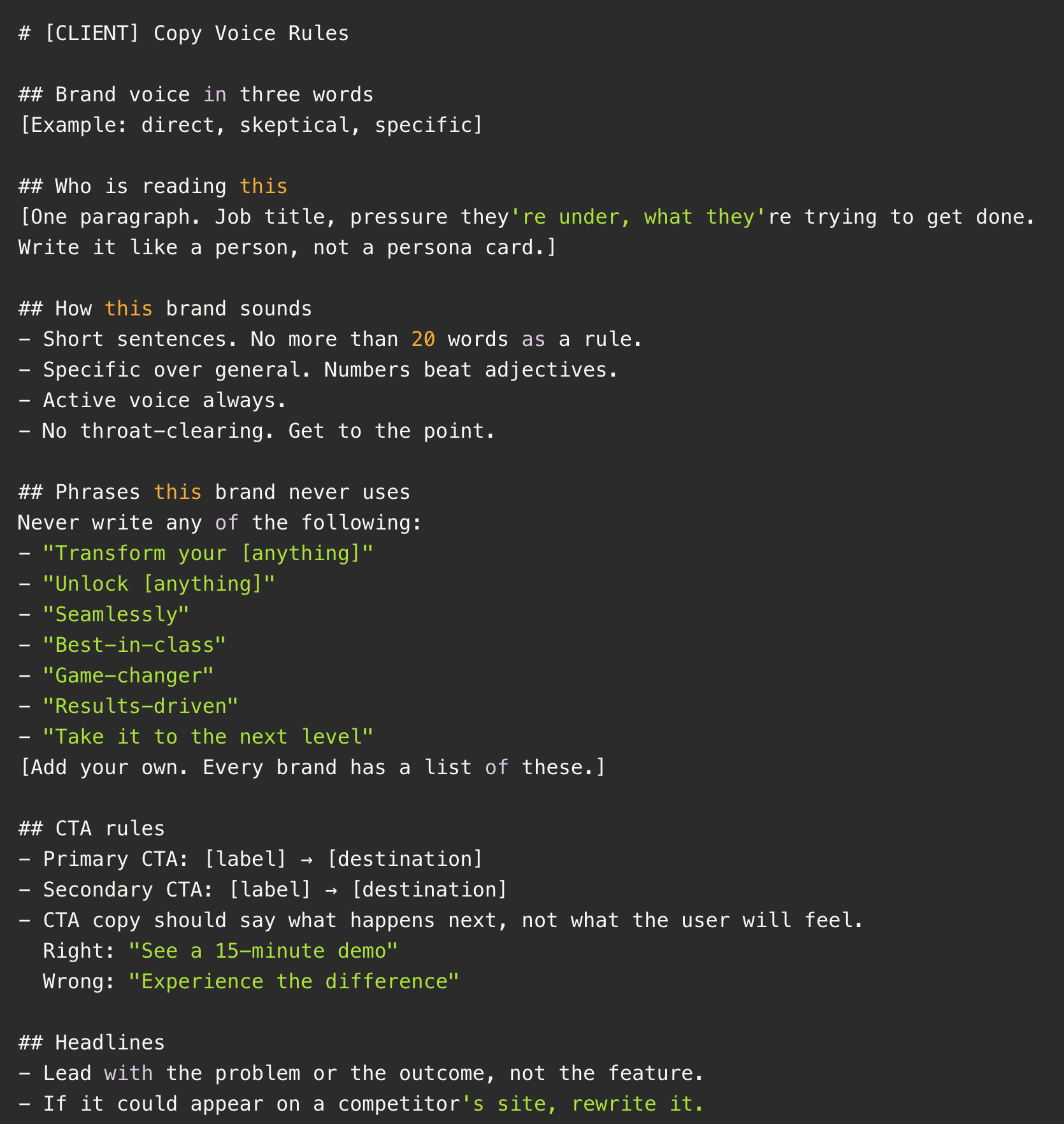 # [CLIENT] Copy Voice Rules

## Brand voice in three words
[Example: direct, skeptical, specific]

## Who is reading this
[One paragraph. Job title, pressure they're under, what they're trying to get done. Write it like a person, not a persona card.]

## How this brand sounds
- Short sentences. No more than 20 words as a rule.
- Specific over general. Numbers beat adjectives.
- Active voice always.
- No throat-clearing. Get to the point.

## Phrases this brand never uses
Never write any of the following:
- "Transform your [anything]"
- "Unlock [anything]"
- "Seamlessly"
- "Best-in-class"
- "Game-changer"
- "Results-driven"
- "Take it to the next level"
[Add your own. Every brand has a list of these.]

## CTA rules
- Primary CTA: [label] → [destination]
- Secondary CTA: [label] → [destination]
- CTA copy should say what happens next, not what the user will feel.
Right: "See a 15-minute demo"
Wrong: "Experience the difference"

## Headlines
- Lead with the problem or the outcome, not the feature.
- If it could appear on a competitor's site, rewrite it.